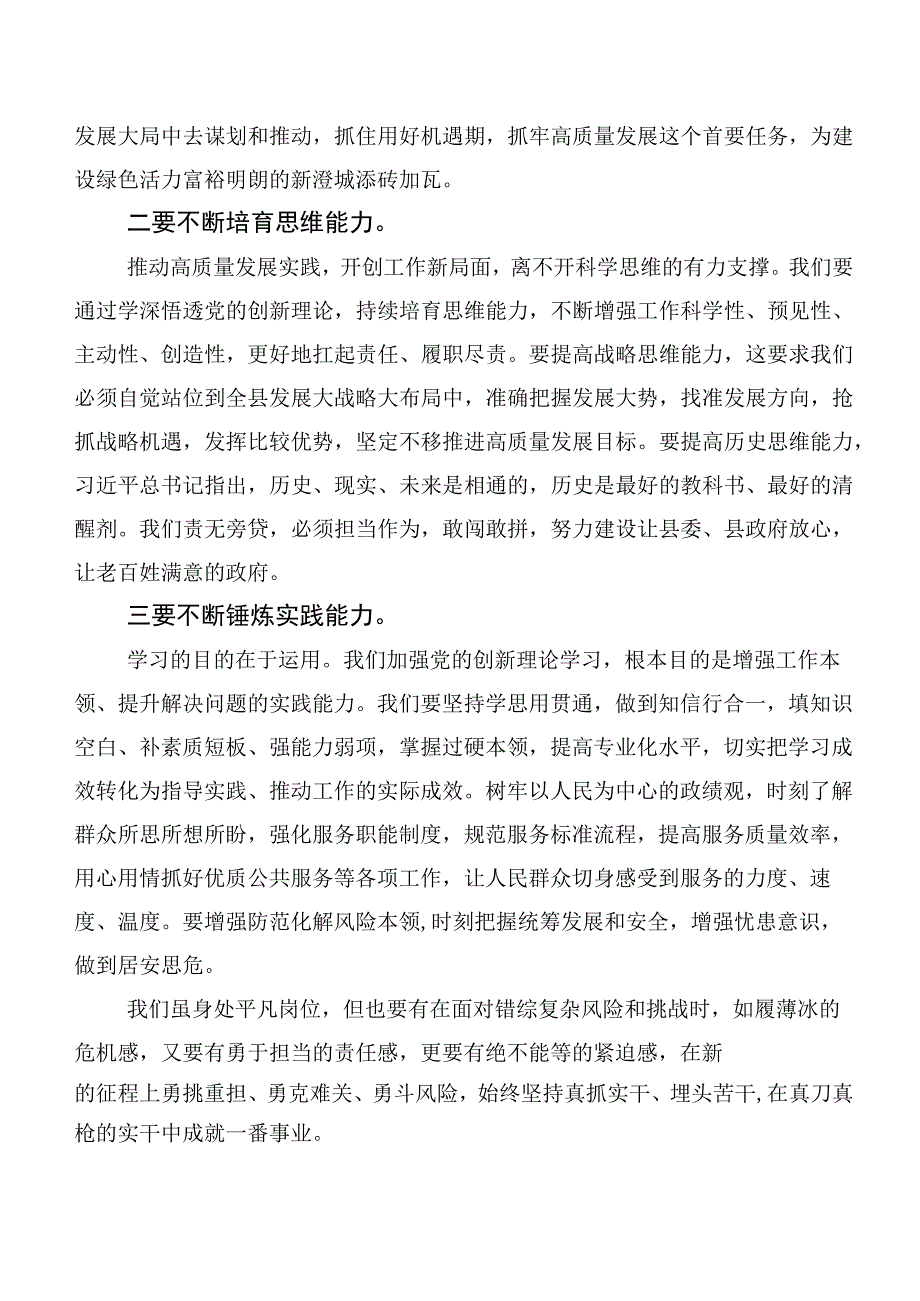 发展大局中去谋划和推动，抓住用好机遇期，抓牢高质量发展这个首要任务，为建设绿色活力富裕明朗的新澄城添砖加瓦。

二要不断培育思维能力。

推动高质量发展实践，开创工作新局面，离不开科学思维的有力支撑。我们要通过学深悟透党的创新理论，持续培育思维能力，不断增强工作科学性、预见性、主动性、创造性，更好地扛起责任、履职尽责。要提高战略思维能力，这要求我们必须自觉站位到全县发展大战略大布局中，准确把握发展大势，找准发展方向，抢抓战略机遇，发挥比较优势，坚定不移推进高质量发展目标。要提高历史思维能力，习近平总书记指出，历史、现实、未来是相通的，历史是最好的教科书、最好的清醒剂。我们责无旁贷，必须担当作为，敢闯敢拼，努力建设让县委、县政府放心，让老百姓满意的政府。

三要不断锤炼实践能力。

学习的目的在于运用。我们加强党的创新理论学习，根本目的是增强工作本领、提升解决问题的实践能力。我们要坚持学思用贯通，做到知信行合一，填知识空白、补素质短板、强能力弱项，掌握过硬本领，提高专业化水平，切实把学习成效转化为指导实践、推动工作的实际成效。树牢以人民为中心的政绩观，时刻了解群众所思所想所盼，强化服务职能制度，规范服务标准流程，提高服务质量效率，用心用情抓好优质公共服务等各项工作，让人民群众切身感受到服务的力度、速度、温度。要增强防范化解风险本领,时刻把握统筹发展和安全，增强忧患意识，做到居安思危。

我们虽身处平凡岗位，但也要有在面对错综复杂风险和挑战时，如履薄冰的危机感，又要有勇于担当的责任感，更要有绝不能等的紧迫感，在新的征程上勇挑重担、勇克难关、勇斗风险，始终坚持真抓实干、埋头苦干,在真刀真枪的实干中成就一番事业。